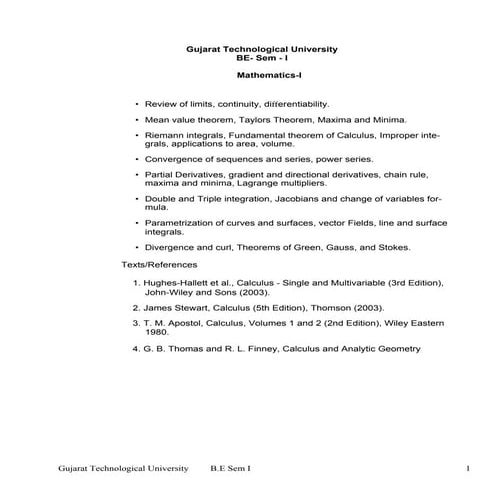 Gujarat Technological University
BE- Sem - I

Mathematics-I

• Review of limits, continuity, differentiability.

• Mean value theorem, Taylors Theorem, Maxima and Minima.

• Riemann integrals, Fundamental theorem of Calculus, Improper integrals, applications to area, volume.

• Convergence of sequences and series, power series.

• Partial Derivatives, gradient and directional derivatives, chain rule, maxima and minima, Lagrange multipliers.

• Double and Triple integration, Jacobians and change of variables formula.

• Parametrization of curves and surfaces, vector Fields, line and surface integrals.

• Divergence and curl, Theorems of Green, Gauss, and Stokes.

Texts/References

1. Hughes-Hallett et al., Calculus - Single and Multivariable (3rd Edition), John-Wiley and Sons (2003).

2. James Stewart, Calculus (5th Edition), Thomson (2003).

3. T. M. Apostol, Calculus, Volumes 1 and 2 (2nd Edition), Wiley Eastern 1980.

4. G. B. Thomas and R. L. Finney, Calculus and Analytic Geometry

Gujarat Technological University B.E Sem I 1